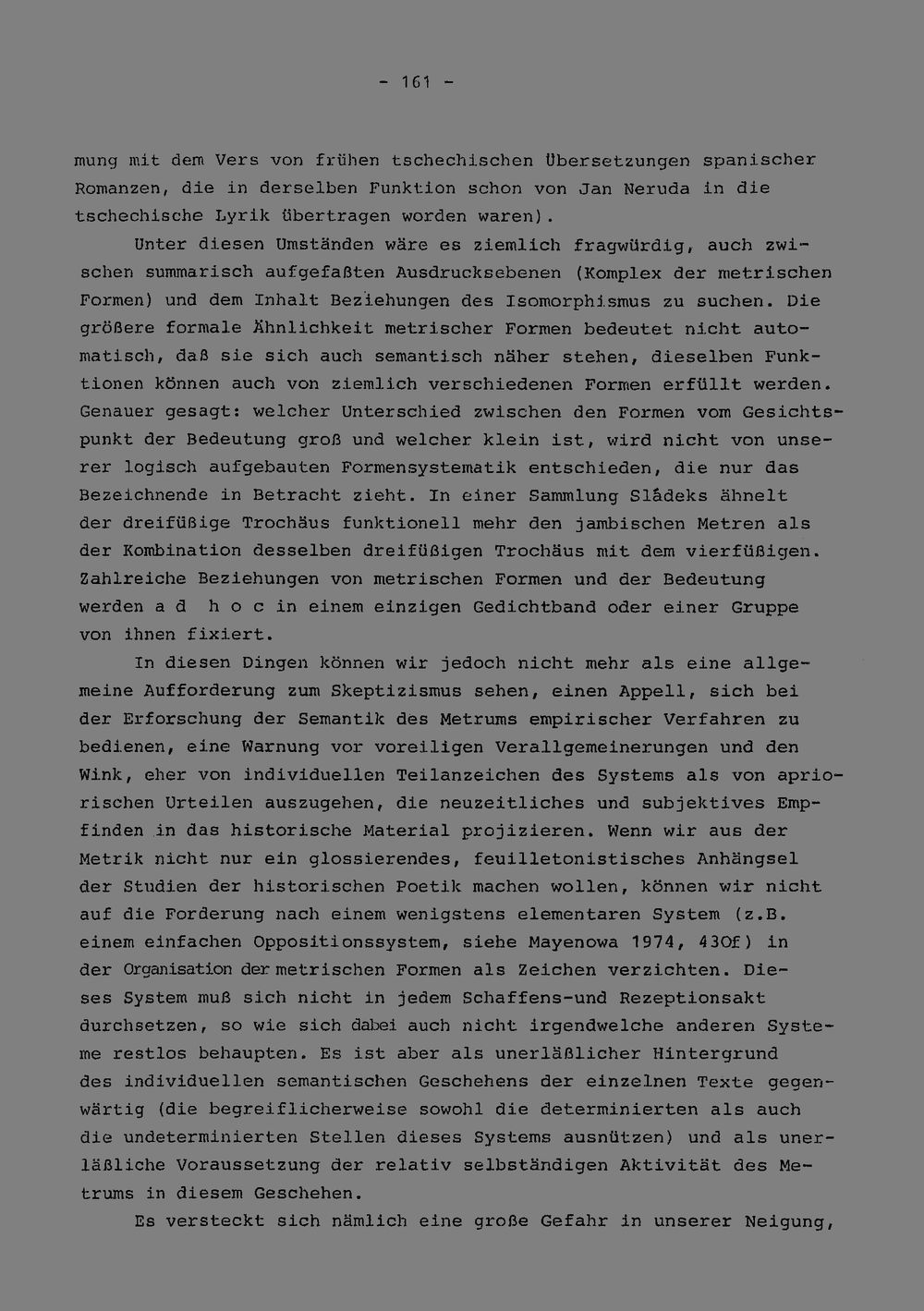 - 161 -

mung mit dem Vers von frühen tschechischen Übersetzungen spanischer Romanzen, die in derselben Funktion schon von Jan Neruda in die tschechische Lyrik übertragen worden waren).

Unter diesen Umständen wäre es ziemlich fragwürdig, auch zwischen summarisch aufgefaßten Ausdrucksebenen (Komplex der metrischen Formen) und dem Inhalt Beziehungen des Isomorphismus zu suchen. Die größere formale Ähnlichkeit metrischer Formen bedeutet nicht automatisch, daß sie sich auch semantisch näher stehen, dieselben Funktionen können auch von ziemlich verschiedenen Formen erfüllt werden. Genauer gesagt: welcher Unterschied zwischen den Formen vom Gesichtspunkt der Bedeutung groß und welcher klein ist, wird nicht von unserer logisch aufgebauten Formensystematik entschieden, die nur das Bezeichnende in Betracht zieht. In einer Sammlung Sládeks ähnelt der dreifüßige Trochäus funktionell mehr den jambischen Metren als der Kombination desselben dreifüßigen Trochäus mit dem vierfüßigen. Zahlreiche Beziehungen von metrischen Formen und der Bedeutung werden a d h o c in einem einzigen Gedichtband oder einer Gruppe von ihnen fixiert.

In diesen Dingen können wir jedoch nicht mehr als eine allgemeine Aufforderung zum Skeptizismus sehen, einen Appell, sich bei der Erforschung der Semantik des Metrums empirischer Verfahren zu bedienen, eine Warnung vor voreiligen Verallgemeinerungen und den Wink, eher von individuellen Teilanzeichen des Systems als von apriorischen Urteilen auszugehen, die neuzeitliches und subjektives Empfinden in das historische Material projizieren. Wenn wir aus der Metrik nicht nur ein glossierendes, feuilletonistisches Anhängsel der Studien der historischen Poetik machen wollen, können wir nicht auf die Forderung nach einem wenigstens elementaren System (z.B. einem einfachen Oppositionssystem, siehe Mayenowa 1974, 430f) in der Organisation der metrischen Formen als Zeichen verzichten. Dieses System muß sich nicht in jedem Schaffens-und Rezeptionsakt durchsetzen, so wie sich dabei auch nicht irgendwelche anderen Systeme restlos behaupten. Es ist aber als unerläßlicher Hintergrund des individuellen semantischen Geschehens der einzelnen Texte gegenwärtig (die begreiflicherweise sowohl die determinierten als auch die undeterminierten Stellen dieses Systems ausnützen) und als unerläßliche Voraussetzung der relativ selbständigen Aktivität des Metrums in diesem Geschehen.

Es versteckt sich nämlich eine große Gefahr in unserer Neigung,